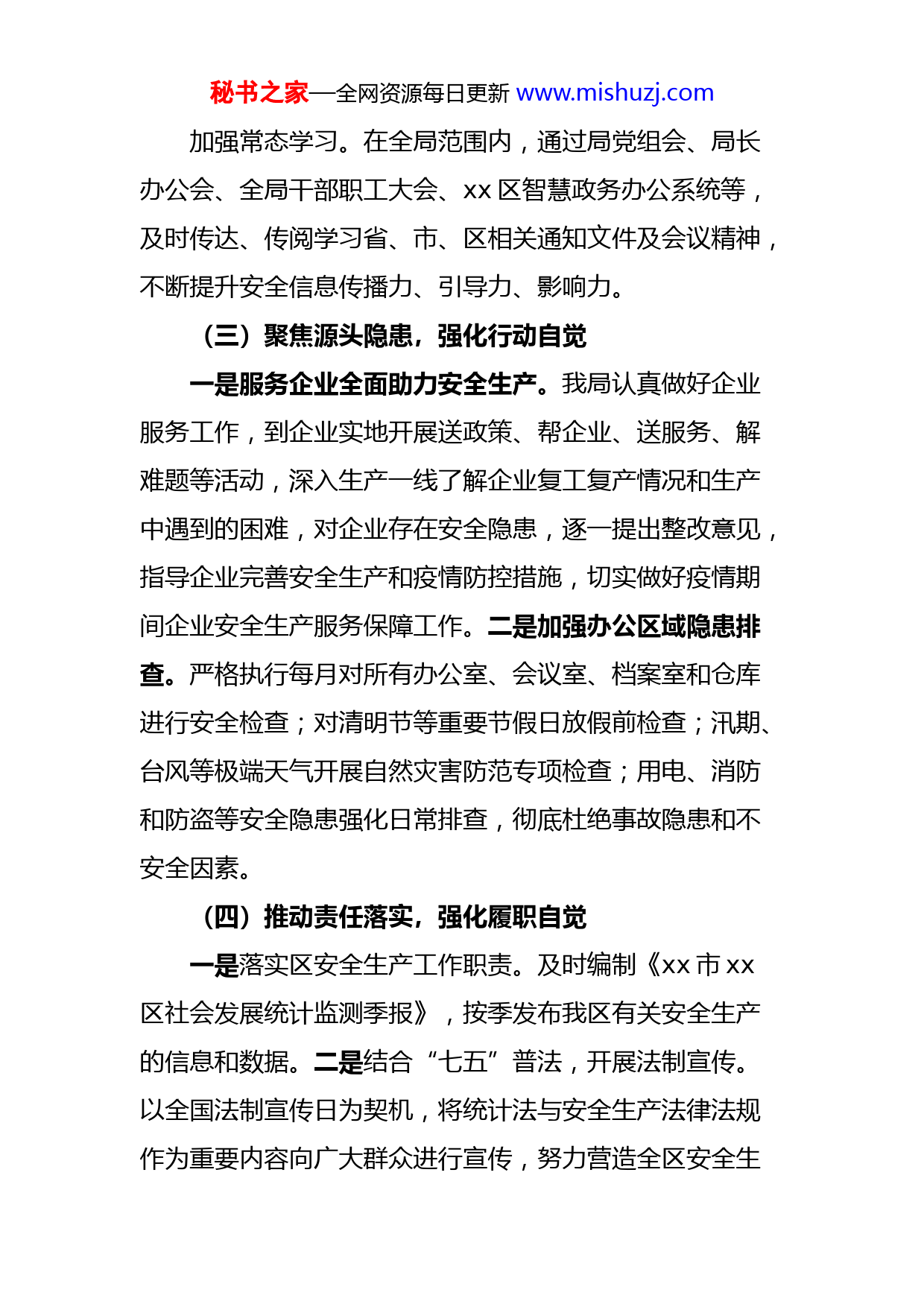 秘书之家—全网资源每日更新 www.mishuzj.com

加强常态学习。在全局范围内，通过局党组会、局长办公会、全局干部职工大会、xx 区智慧政务办公系统等，及时传达、传阅学习省、市、区相关通知文件及会议精神，不断提升安全信息传播力、引导力、影响力。

（三）聚焦源头隐患，强化行动自觉

一是服务企业全面助力安全生产。我局认真做好企业服务工作，到企业实地开展送政策、帮企业、送服务、解难题等活动，深入生产一线了解企业复工复产情况和生产中遇到的困难，对企业存在安全隐患，逐一提出整改意见，指导企业完善安全生产和疫情防控措施，切实做好疫情期间企业安全生产服务保障工作。二是加强办公区域隐患排查。严格执行每月对所有办公室、会议室、档案室和仓库进行安全检查；对清明节等重要节假日放假前检查；汛期、台风等极端天气开展自然灾害防范专项检查；用电、消防和防盗等安全隐患强化日常排查，彻底杜绝事故隐患和不安全因素。

（四）推动责任落实，强化履职自觉

一是落实区安全生产工作职责。及时编制《xx 市 xx 区社会发展统计监测季报》，按季发布我区有关安全生产的信息和数据。二是结合“七五”普法，开展法制宣传。以全国法制宣传日为契机，将统计法与安全生产法律法规作为重要内容向广大群众进行宣传，努力营造全区安全生